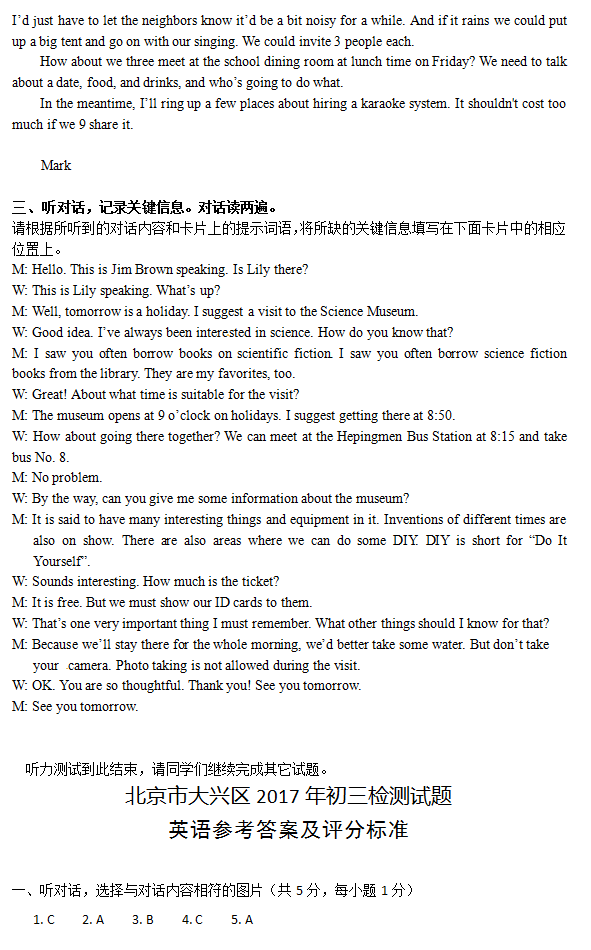 I'd just have to let the neighbors know it'd be a bit noisy for a while. And if it rains we could put up a big tent and go on with our singing. We could invite 3 people each.

How about we three meet at the school dining room at lunch time on Friday? We need to talk about a date, food, and drinks, and who's going to do what.

In the meantime, I'll ring up a few places about hiring a karaoke system. It shouldn't cost too much if we 9 share it.

Mark

三、听对话，记录关键信息。对话读两遍。
请根据所听到的对话内容和卡片上的提示词语，将所缺的关键信息填写在下面卡片中的相应位置上。
M: Hello. This is Jim Brown speaking. Is Lily there?
W: This is Lily speaking. What's up?
M: Well, tomorrow is a holiday. I suggest a visit to the Science Museum.
W: Good idea. I've always been interested in science. How do you know that?
M: I saw you often borrow books on scientific fiction. I saw you often borrow science fiction books from the library. They are my favorites, too.
W: Great! About what time is suitable for the visit?
M: The museum opens at 9 o'clock on holidays. I suggest getting there at 8:50.
W: How about going there together? We can meet at the Hepingmen Bus Station at 8:15 and take bus No. 8.
M: No problem.
W: By the way, can you give me some information about the museum?
M: It is said to have many interesting things and equipment in it. Inventions of different times are also on show. There are also areas where we can do some DIY. DIY is short for "Do It Yourself".
W: Sounds interesting. How much is the ticket?
M: It is free. But we must show our ID cards to them.
W: That's one very important thing I must remember. What other things should I know for that?
M: Because we'll stay there for the whole morning, we'd better take some water. But don't take your camera. Photo taking is not allowed during the visit.
W: OK. You are so thoughtful. Thank you! See you tomorrow.
M: See you tomorrow.

听力测试到此结束，请同学们继续完成其它试题。

北京市大兴区 2017 年初三检测试题
英语参考答案及评分标准

一、听对话，选择与对话内容相符的图片（共 5 分，每小题 1 分）
1. C 2. A 3. B 4. C 5. A